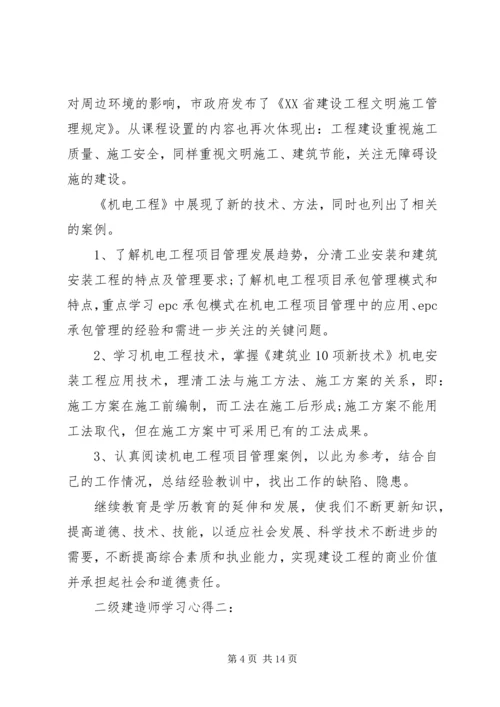 对周边环境的影响，市政府发布了《XX 省建设工程文明施工管理规定》。从课程设置的内容也再次体现出：工程建设重视施工质量、施工安全，同样重视文明施工、建筑节能，关注无障碍设施的建设。

《机电工程》中展现了新的技术、方法，同时也列出了相关的案例。

1、了解机电工程项目管理发展趋势，分清工业安装和建筑安装工程的特点及管理要求；了解机电工程项目承包管理模式和特点，重点学习 epc 承包模式在机电工程项目管理中的应用、epc 承包管理的经验和需进一步关注的关键问题。

2、学习机电工程技术，掌握《建筑业 10 项新技术》机电安装工程应用技术，理清工法与施工方法、施工方案的关系，即：施工方案在施工前编制，而工法在施工后形成；施工方案不能用工法取代，但在施工方案中可采用已有的工法成果。

3、认真阅读机电工程项目管理案例，以此为参考，结合自己的工作情况，总结经验教训中，找出工作的缺陷、隐患。

继续教育是学历教育的延伸和发展，使我们不断更新知识，提高道德、技术、技能，以适应社会发展、科学技术不断进步的需要，不断提高综合素质和执业能力，实现建设工程的商业价值并承担起社会和道德责任。

二级建造师学习心得二：

第 4 页 共 14 页